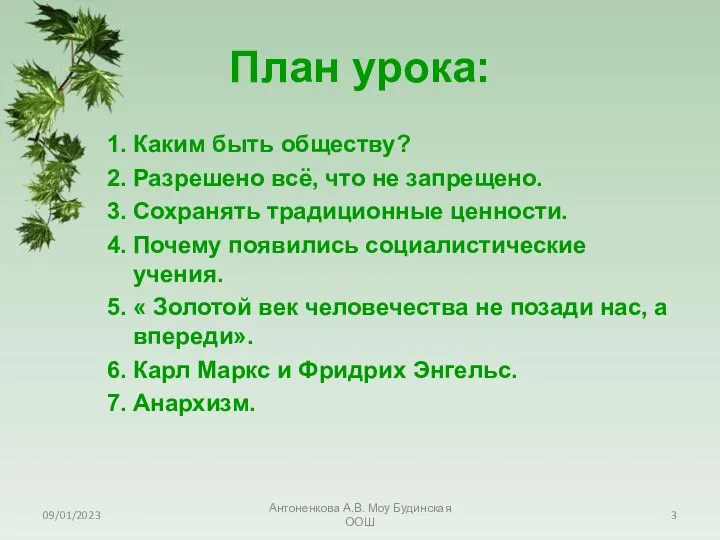 План урока:

1. Каким быть обществу?
2. Разрешено всё, что не запрещено.
3. Сохранять традиционные ценности.
4. Почему появились социалистические учения.
5. « Золотой век человечества не позади нас, а впереди».
6. Карл Маркс и Фридрих Энгельс.
7. Анархизм.

09/01/2023

Антоненкова А.В. Моу Будинская ООШ

3